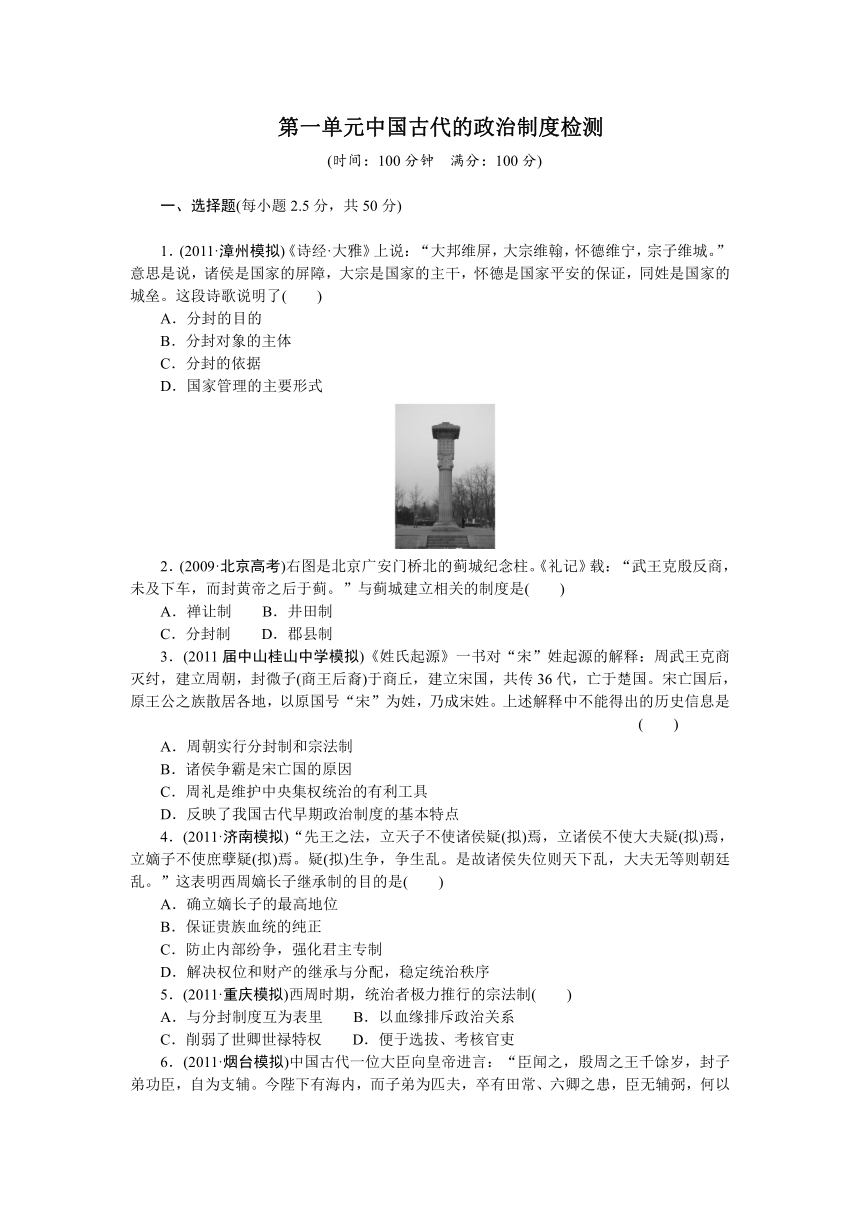 第一单元中国古代的政治制度检测

(时间：100 分钟　满分：100 分)

一、选择题(每小题 2.5 分，共 50 分)

1．(2011·漳州模拟)《诗经·大雅》上说：“大邦维屏，大宗维翰，怀德维宁，宗子维城。”意思是说，诸侯是国家的屏障，大宗是国家的主干，怀德是国家平安的保证，同姓是国家的城垒。这段诗歌说明了(　　)

A．分封的目的
B．分封对象的主体
C．分封的依据
D．国家管理的主要形式

2．(2009·北京高考)右图是北京广安门桥北的蓟城纪念柱。《礼记》载：“武王克殷反商，未及下车，而封黄帝之后于蓟。”与蓟城建立相关的制度是(　　)

A．禅让制　　B．井田制
C．分封制　　D．郡县制

3．(2011 届中山桂山中学模拟)《姓氏起源》一书对“宋”姓起源的解释：周武王克商灭纣，建立周朝，封微子(商王后裔)于商丘，建立宋国，共传 36 代，亡于楚国。宋亡国后，原王公之族散居各地，以原国号“宋”为姓，乃成宋姓。上述解释中不能得出的历史信息是(　　)

A．周朝实行分封制和宗法制
B．诸侯争霸是宋亡国的原因
C．周礼是维护中央集权统治的有利工具
D．反映了我国古代早期政治制度的基本特点

4．(2011·济南模拟)“先王之法，立天子不使诸侯疑(拟)焉，立诸侯不使大夫疑(拟)焉，立嫡子不使庶孽疑(拟)焉。疑(拟)生争，争生乱。是故诸侯失位则天下乱，大夫无等则朝廷乱。”这表明西周嫡长子继承制的目的是(　　)

A．确立嫡长子的最高地位
B．保证贵族血统的纯正
C．防止内部纷争，强化君主专制
D．解决权位和财产的继承与分配，稳定统治秩序

5．(2011·重庆模拟)西周时期，统治者极力推行的宗法制(　　)

A．与分封制度互为表里　　B．以血缘排斥政治关系
C．削弱了世卿世禄特权　　D．便于选拔、考核官吏

6．(2011·烟台模拟)中国古代一位大臣向皇帝进言：“臣闻之，殷周之王千馀岁，封子弟功臣，自为支辅。今陛下有海内，而子弟为匹夫，卒有田常、六卿之患，臣无辅弼，何以